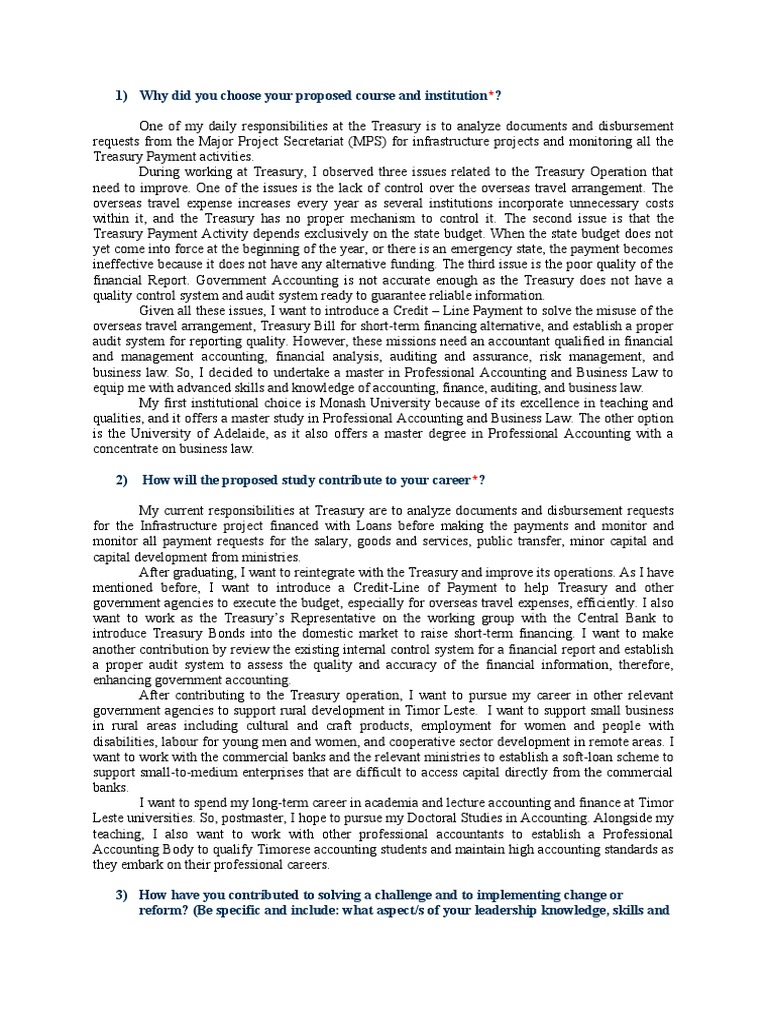 1) Why did you choose your proposed course and institution*?

One of my daily responsibilities at the Treasury is to analyze documents and disbursement requests from the Major Project Secretariat (MPS) for infrastructure projects and monitoring all the Treasury Payment activities.

During working at Treasury, I observed three issues related to the Treasury Operation that need to improve. One of the issues is the lack of control over the overseas travel arrangement. The overseas travel expense increases every year as several institutions incorporate unnecessary costs within it, and the Treasury has no proper mechanism to control it. The second issue is that the Treasury Payment Activity depends exclusively on the state budget. When the state budget does not yet come into force at the beginning of the year, or there is an emergency state, the payment becomes ineffective because it does not have any alternative funding. The third issue is the poor quality of the financial Report. Government Accounting is not accurate enough as the Treasury does not have a quality control system and audit system ready to guarantee reliable information.

Given all these issues, I want to introduce a Credit – Line Payment to solve the misuse of the overseas travel arrangement, Treasury Bill for short-term financing alternative, and establish a proper audit system for reporting quality. However, these missions need an accountant qualified in financial and management accounting, financial analysis, auditing and assurance, risk management, and business law. So, I decided to undertake a master in Professional Accounting and Business Law to equip me with advanced skills and knowledge of accounting, finance, auditing, and business law.

My first institutional choice is Monash University because of its excellence in teaching and qualities, and it offers a master study in Professional Accounting and Business Law. The other option is the University of Adelaide, as it also offers a master degree in Professional Accounting with a concentrate on business law.

2) How will the proposed study contribute to your career*?

My current responsibilities at Treasury are to analyze documents and disbursement requests for the Infrastructure project financed with Loans before making the payments and monitor and monitor all payment requests for the salary, goods and services, public transfer, minor capital and capital development from ministries.

After graduating, I want to reintegrate with the Treasury and improve its operations. As I have mentioned before, I want to introduce a Credit-Line of Payment to help Treasury and other government agencies to execute the budget, especially for overseas travel expenses, efficiently. I also want to work as the Treasury's Representative on the working group with the Central Bank to introduce Treasury Bonds into the domestic market to raise short-term financing. I want to make another contribution by review the existing internal control system for a financial report and establish a proper audit system to assess the quality and accuracy of the financial information, therefore, enhancing government accounting.

After contributing to the Treasury operation, I want to pursue my career in other relevant government agencies to support rural development in Timor Leste. I want to support small business in rural areas including cultural and craft products, employment for women and people with disabilities, labour for young men and women, and cooperative sector development in remote areas. I want to work with the commercial banks and the relevant ministries to establish a soft-loan scheme to support small-to-medium enterprises that are difficult to access capital directly from the commercial banks.

I want to spend my long-term career in academia and lecture accounting and finance at Timor Leste universities. So, postmaster, I hope to pursue my Doctoral Studies in Accounting. Alongside my teaching, I also want to work with other professional accountants to establish a Professional Accounting Body to qualify Timorese accounting students and maintain high accounting standards as they embark on their professional careers.

3) How have you contributed to solving a challenge and to implementing change or reform? (Be specific and include: what aspect/s of your leadership knowledge, skills and